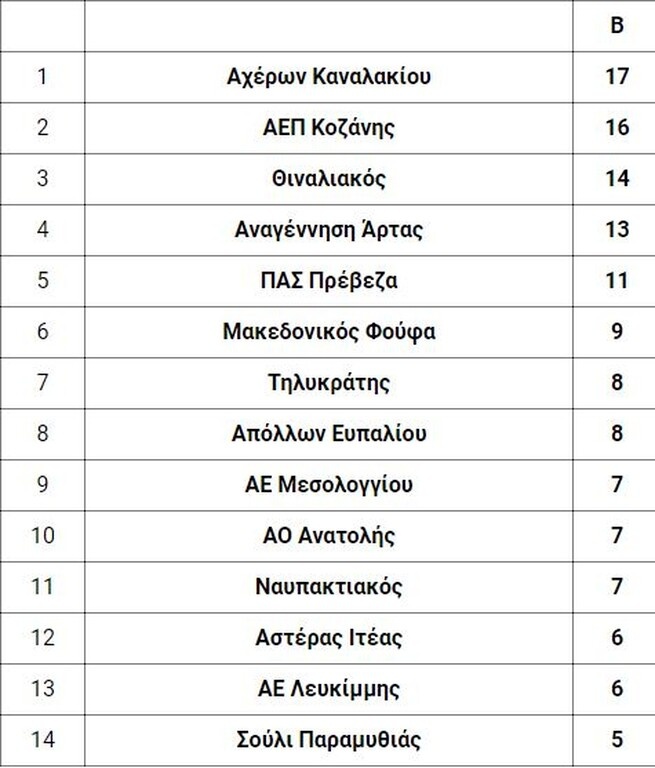 | | | Β |
|---|---|---|
| 1 | Αχέρων Καναλακίου | 17 |
| 2 | ΑΕΠ Κοζάνης | 16 |
| 3 | Θιναλιακός | 14 |
| 4 | Αναγέννηση Άρτας | 13 |
| 5 | ΠΑΣ Πρέβεζα | 11 |
| 6 | Μακεδονικός Φούφα | 9 |
| 7 | Τηλυκράτης | 8 |
| 8 | Απόλλων Ευπαλίου | 8 |
| 9 | ΑΕ Μεσολογγίου | 7 |
| 10 | ΑΟ Ανατολής | 7 |
| 11 | Ναυπακτιακός | 7 |
| 12 | Αστέρας Ιτέας | 6 |
| 13 | ΑΕ Λευκίμμης | 6 |
| 14 | Σούλι Παραμυθιάς | 5 |